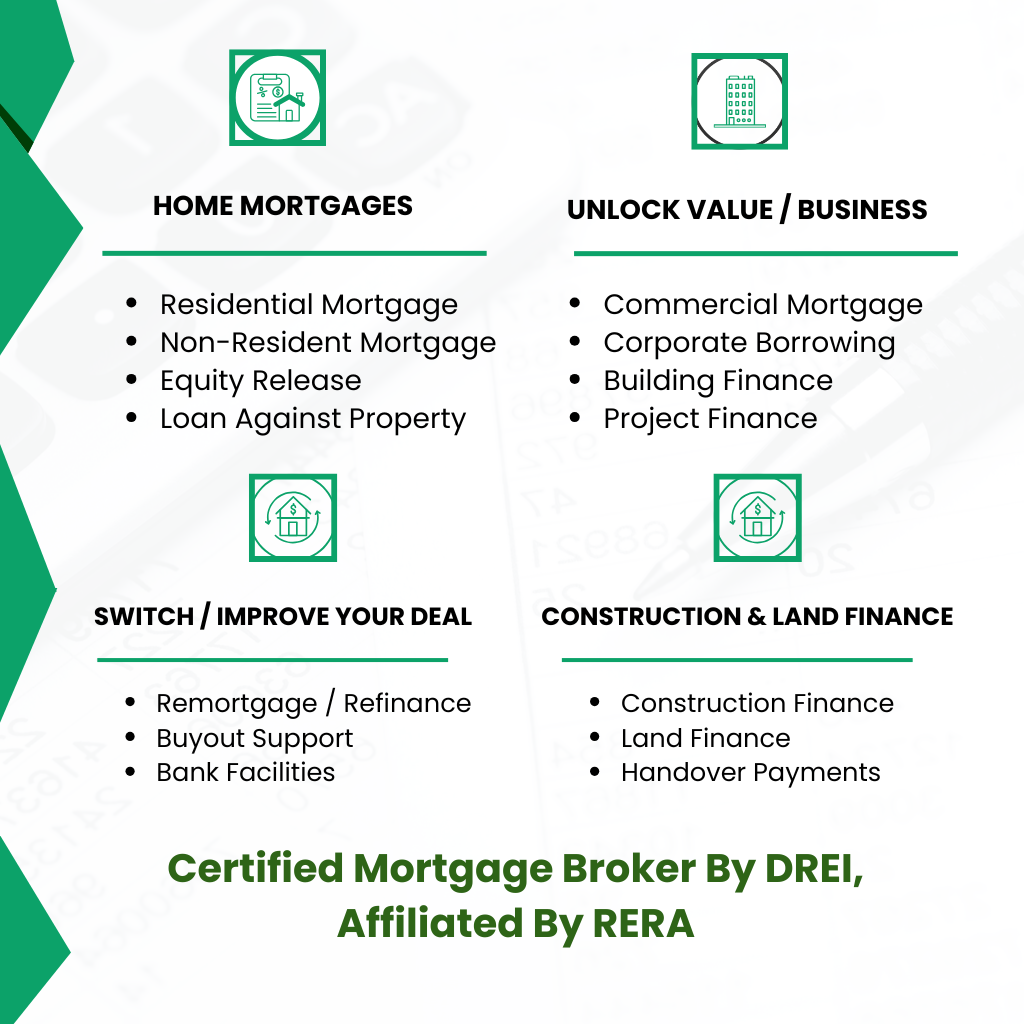 HOME MORTGAGES

• Residential Mortgage
• Non-Resident Mortgage
• Equity Release
• Loan Against Property

UNLOCK VALUE / BUSINESS

• Commercial Mortgage
• Corporate Borrowing
• Building Finance
• Project Finance

SWITCH / IMPROVE YOUR DEAL

• Remortgage / Refinance
• Buyout Support
• Bank Facilities

CONSTRUCTION & LAND FINANCE

• Construction Finance
• Land Finance
• Handover Payments

Certified Mortgage Broker By DREI, Affiliated By RERA